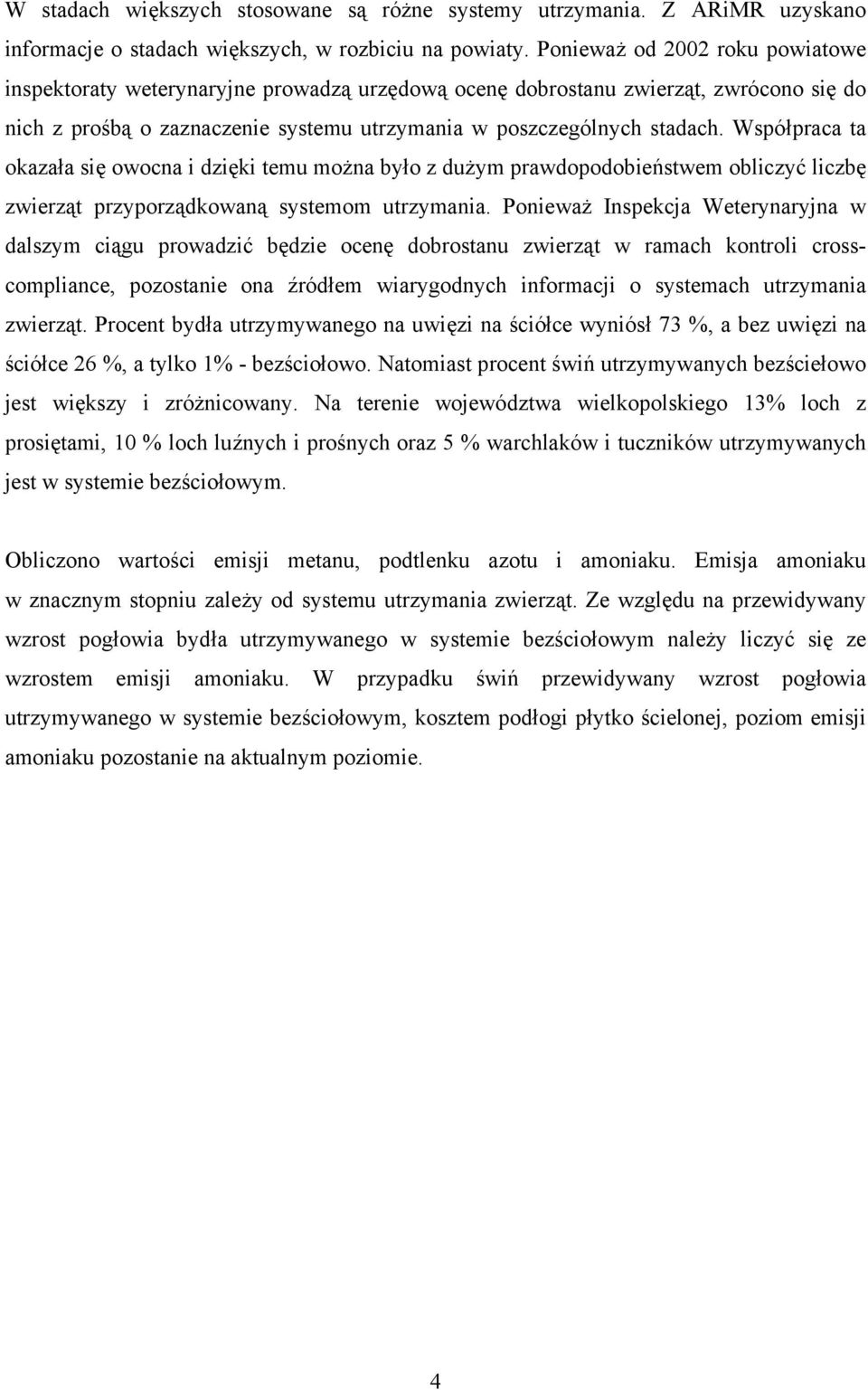 W stadach większych stosowane są różne systemy utrzymania. Z ARiMR uzyskano informacje o stadach większych, w rozbiciu na powiaty. Ponieważ od 2002 roku powiatowe inspektoraty weterynaryjne prowadzą urzędową ocenę dobrostanu zwierząt, zwrócono się do nich z prośbą o zaznaczenie systemu utrzymania w poszczególnych stadach. Współpraca ta okazała się owocna i dzięki temu można było z dużym prawdopodobieństwem obliczyć liczbę zwierząt przyporządkowaną systemom utrzymania. Ponieważ Inspekcja Weterynaryjna w dalszym ciągu prowadzić będzie ocenę dobrostanu zwierząt w ramach kontroli cross-compliance, pozostanie ona źródłem wiarygodnych informacji o systemach utrzymania zwierząt. Procent bydła utrzymywanego na uwięzi na ściółce wyniósł 73 %, a bez uwięzi na ściółce 26 %, a tylko 1% - bezściołowo. Natomiast procent świń utrzymywanych bezściełowo jest większy i zróżnicowany. Na terenie województwa wielkopolskiego 13% loch z prosiętami, 10 % loch luźnych i prośnych oraz 5 % warchlaków i tuczników utrzymywanych jest w systemie bezściołowym.

Obliczono wartości emisji metanu, podtlenku azotu i amoniaku. Emisja amoniaku w znacznym stopniu zależy od systemu utrzymania zwierząt. Ze względu na przewidywany wzrost pogłowia bydła utrzymywanego w systemie bezściołowym należy liczyć się ze wzrostem emisji amoniaku. W przypadku świń przewidywany wzrost pogłowia utrzymywanego w systemie bezściołowym, kosztem podłogi płytko ścielonej, poziom emisji amoniaku pozostanie na aktualnym poziomie.

4